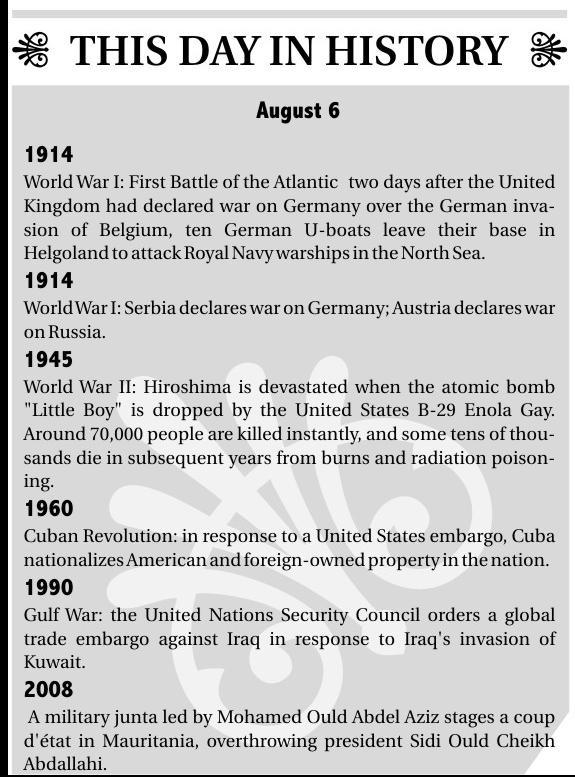 THIS DAY IN HISTORY

August 6

1914

World War I: First Battle of the Atlantic two days after the United Kingdom had declared war on Germany over the German invasion of Belgium, ten German U-boats leave their base in Helgoland to attack Royal Navy warships in the North Sea.

1914

World War I: Serbia declares war on Germany; Austria declares war on Russia.

1945

World War II: Hiroshima is devastated when the atomic bomb "Little Boy" is dropped by the United States B-29 Enola Gay. Around 70,000 people are killed instantly, and some tens of thousands die in subsequent years from burns and radiation poisoning.

1960

Cuban Revolution: in response to a United States embargo, Cuba nationalizes American and foreign-owned property in the nation.

1990

Gulf War: the United Nations Security Council orders a global trade embargo against Iraq in response to Iraq's invasion of Kuwait.

2008

A military junta led by Mohamed Ould Abdel Aziz stages a coup d'état in Mauritania, overthrowing president Sidi Ould Cheikh Abdallahi.